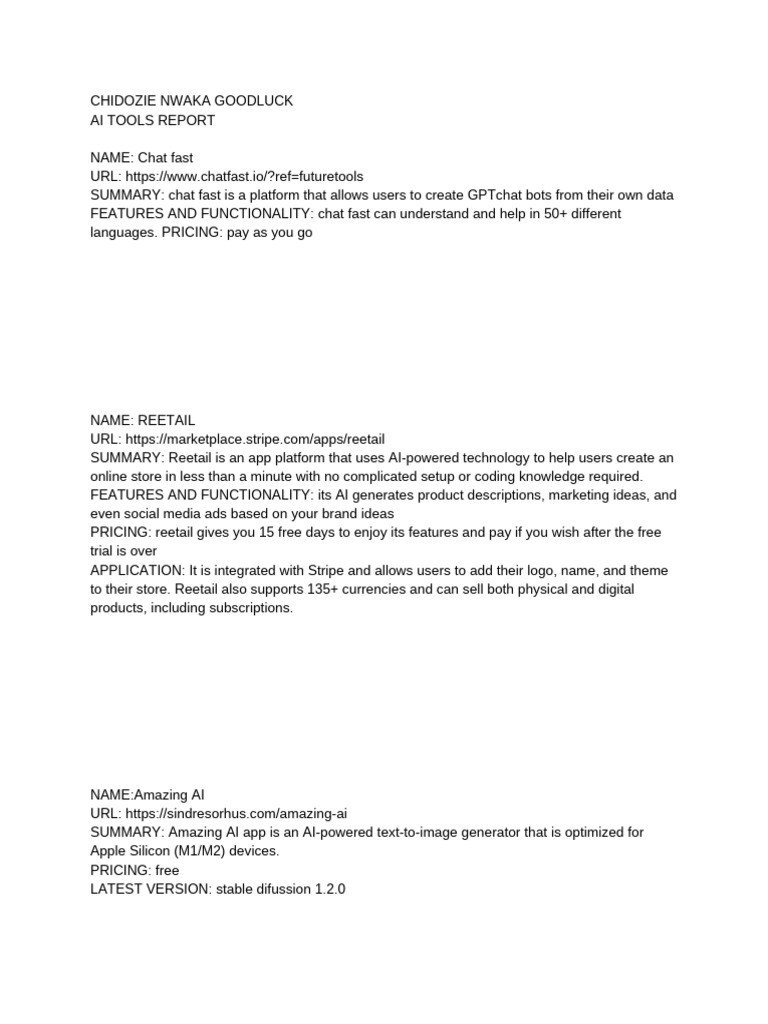 CHIDOZIE NWAKA GOODLUCK
AI TOOLS REPORT

NAME: Chat fast
URL: https://www.chatfast.io/?ref=futuretools
SUMMARY: chat fast is a platform that allows users to create GPTchat bots from their own data
FEATURES AND FUNCTIONALITY: chat fast can understand and help in 50+ different languages. PRICING: pay as you go

NAME: REETAIL
URL: https://marketplace.stripe.com/apps/reetail
SUMMARY: Reetail is an app platform that uses AI-powered technology to help users create an online store in less than a minute with no complicated setup or coding knowledge required.
FEATURES AND FUNCTIONALITY: its AI generates product descriptions, marketing ideas, and even social media ads based on your brand ideas
PRICING: reetail gives you 15 free days to enjoy its features and pay if you wish after the free trial is over
APPLICATION: It is integrated with Stripe and allows users to add their logo, name, and theme to their store. Reetail also supports 135+ currencies and can sell both physical and digital products, including subscriptions.

NAME:Amazing AI
URL: https://sindresorhus.com/amazing-ai
SUMMARY: Amazing AI app is an AI-powered text-to-image generator that is optimized for Apple Silicon (M1/M2) devices.
PRICING: free
LATEST VERSION: stable difussion 1.2.0